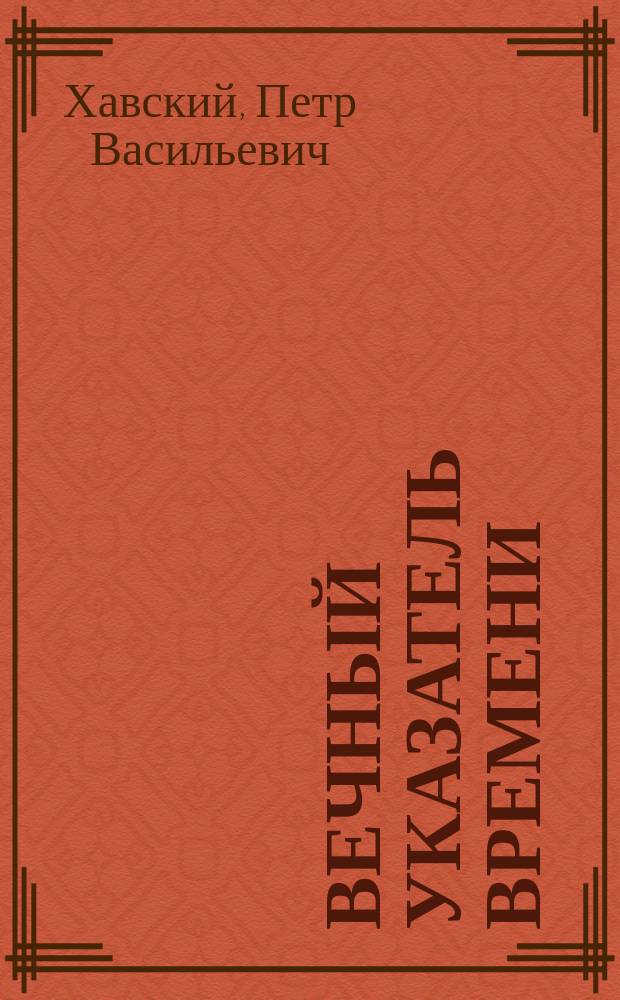 Хавский, Петр Васильевич

ВЕЧНЫЙ УКАЗАТЕЛЬ ВРЕМЕНИ